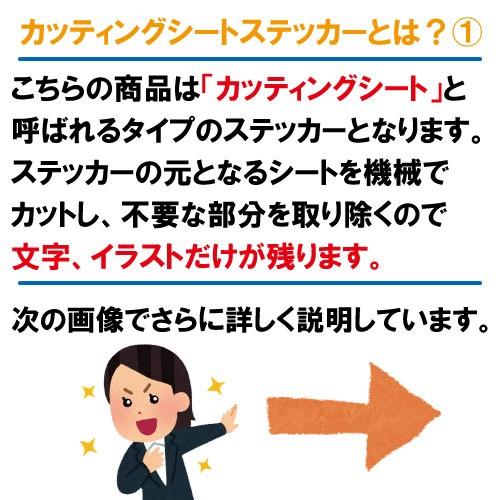 カッティングシートステッカーとは？①

こちらの商品は「カッティングシート」と呼ばれるタイプのステッカーとなります。ステッカーの元となるシートを機械でカットし、不要な部分を取り除くので文字、イラストだけが残ります。

次の画像でさらに詳しく説明しています。